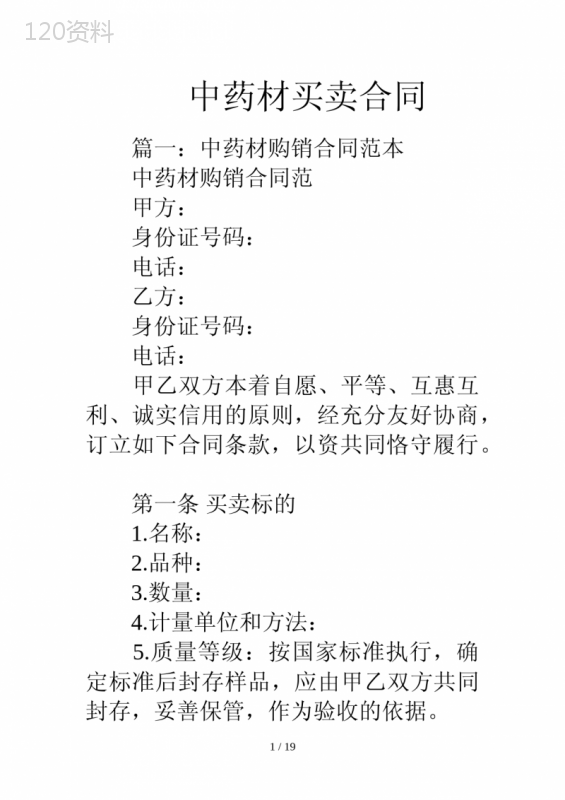 120资料

中药材买卖合同

篇一：中药材购销合同范本

中药材购销合同范

甲方：

身份证号码：

电话：

乙方：

身份证号码：

电话：

甲乙双方本着自愿、平等、互惠互利、诚实信用的原则，经充分友好协商，订立如下合同条款，以资共同恪守履行。

第一条 买卖标的

1.名称：

2.品种：

3.数量：

4.计量单位和方法：

5.质量等级：按国家标准执行，确定标准后封存样品，应由甲乙双方共同封存，妥善保管，作为验收的依据。

1 / 19